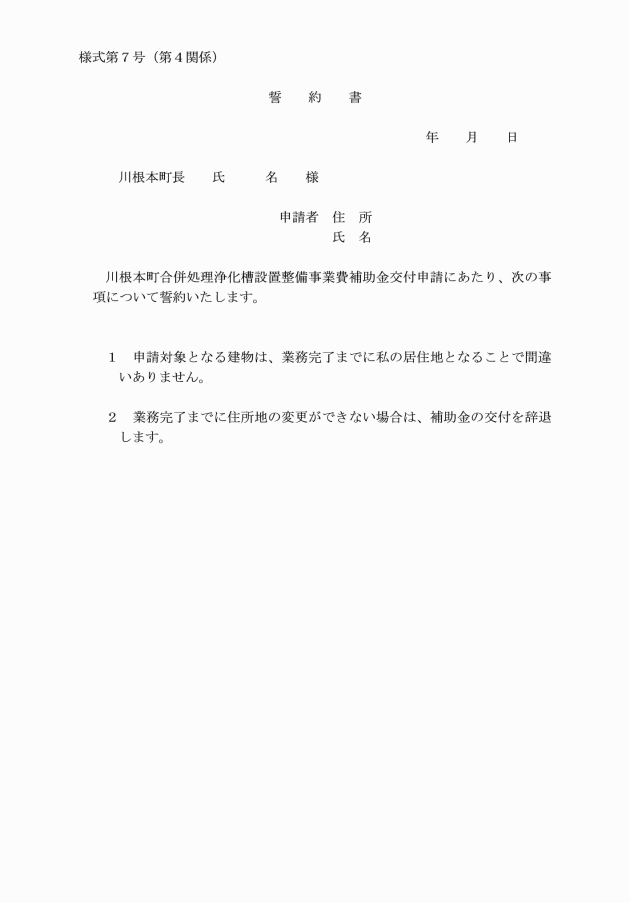 様式第７号（第４関係）

誓　約　書

年　月　日

川根本町長　氏　名　様

申請者　住　所
氏　名

川根本町合併処理浄化槽設置整備事業費補助金交付申請にあたり、次の事項について誓約いたします。

1　申請対象となる建物は、業務完了までに私の居住地となることで間違いありません。

2　業務完了までに住所地の変更ができない場合は、補助金の交付を辞退します。